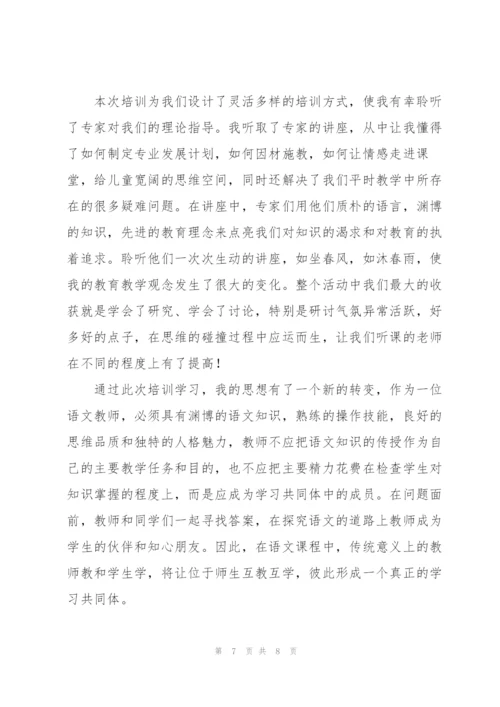 本次培训为我们设计了灵活多样的培训方式，使我有幸聆听了专家对我们的理论指导。我听取了专家的讲座，从中让我懂得了如何制定专业发展计划，如何因材施教，如何让情感走进课堂，给儿童宽阔的思维空间，同时还解决了我们平时教学中所存在的很多疑难问题。在讲座中，专家们用他们质朴的语言，渊博的知识，先进的教育理念来点亮我们对知识的渴求和对教育的执着追求。聆听他们一次次生动的讲座，如坐春风，如沐春雨，使我的教育教学观念发生了很大的变化。整个活动中我们最大的收获就是学会了研究、学会了讨论，特别是研讨气氛异常活跃，好多好的点子，在思维的碰撞过程中应运而生，让我们听课的老师在不同的程度上有了提高！

通过此次培训学习，我的思想有了一个新的转变，作为一位语文教师，必须具有渊博的语文知识，熟练的操作技能，良好的思维品质和独特的人格魅力，教师不应把语文知识的传授作为自己的主要教学任务和目的，也不应把主要精力花费在检查学生对知识掌握的程度上，而是应成为学习共同体中的成员。在问题面前，教师和同学们一起寻找答案，在探究语文的道路上教师成为学生的伙伴和知心朋友。因此，在语文课程中，传统意义上的教师教和学生学，将让位于师生互教互学，彼此形成一个真正的学习共同体。

第 7 页 共 8 页